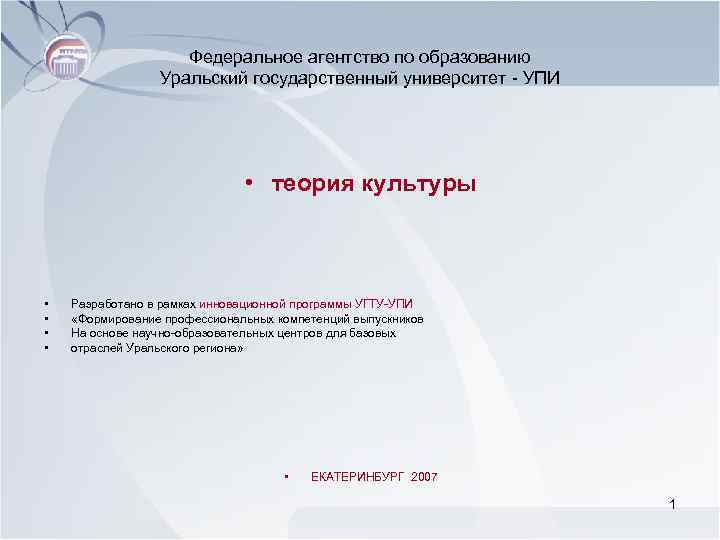 УГТУ-УПИ

Федеральное агентство по образованию
Уральский государственный университет - УПИ

• теория культуры

• Разработано в рамках инновационной программы УГТУ-УПИ
• «Формирование профессиональных компетенций выпускников
• На основе научно-образовательных центров для базовых
• отраслей Уральского региона»

• ЕКАТЕРИНБУРГ 2007

1